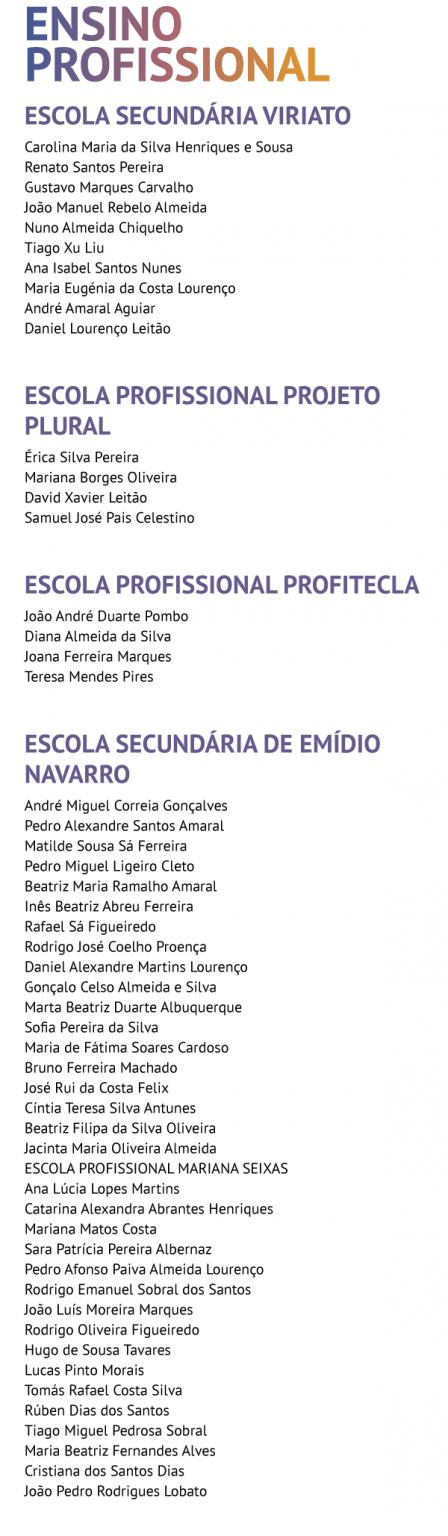 ENSINO PROFISSIONAL

ESCOLA SECUNDÁRIA VIRIATO

Carolina Maria da Silva Henriques e Sousa
Renato Santos Pereira
Gustavo Marques Carvalho
João Manuel Rebelo Almeida
Nuno Almeida Chiquelho
Tiago Xu Liu
Ana Isabel Santos Nunes
Maria Eugénia da Costa Lourenço
André Amaral Aguiar
Daniel Lourenço Leitão

ESCOLA PROFISSIONAL PROJETO PLURAL

Érica Silva Pereira
Mariana Borges Oliveira
David Xavier Leitão
Samuel José Pais Celestino

ESCOLA PROFISSIONAL PROFITECLA

João André Duarte Pombo
Diana Almeida da Silva
Joana Ferreira Marques
Teresa Mendes Pires

ESCOLA SECUNDÁRIA DE EMÍDIO NAVARRO

André Miguel Correia Gonçalves
Pedro Alexandre Santos Amaral
Matilde Sousa Sá Ferreira
Pedro Miguel Ligeiro Cleto
Beatriz Maria Ramalho Amaral
Inês Beatriz Abreu Ferreira
Rafael Sá Figueiredo
Rodrigo José Coelho Proença
Daniel Alexandre Martins Lourenço
Gonçalo Celso Almeida e Silva
Marta Beatriz Duarte Albuquerque
Sofia Pereira da Silva
Maria de Fátima Soares Cardoso
Bruno Ferreira Machado
José Rui da Costa Felix
Cíntia Teresa Silva Antunes
Beatriz Filipa da Silva Oliveira
Jacinta Maria Oliveira Almeida
ESCOLA PROFISSIONAL MARIANA SEIXAS
Ana Lúcia Lopes Martins
Catarina Alexandra Abrantes Henriques
Mariana Matos Costa
Sara Patrícia Pereira Albernaz
Pedro Afonso Paiva Almeida Lourenço
Rodrigo Emanuel Sobral dos Santos
João Luís Moreira Marques
Rodrigo Oliveira Figueiredo
Hugo de Sousa Tavares
Lucas Pinto Morais
Tomás Rafael Costa Silva
Rúben Dias dos Santos
Tiago Miguel Pedrosa Sobral
Maria Beatriz Fernandes Alves
Cristiana dos Santos Dias
João Pedro Rodrigues Lobato